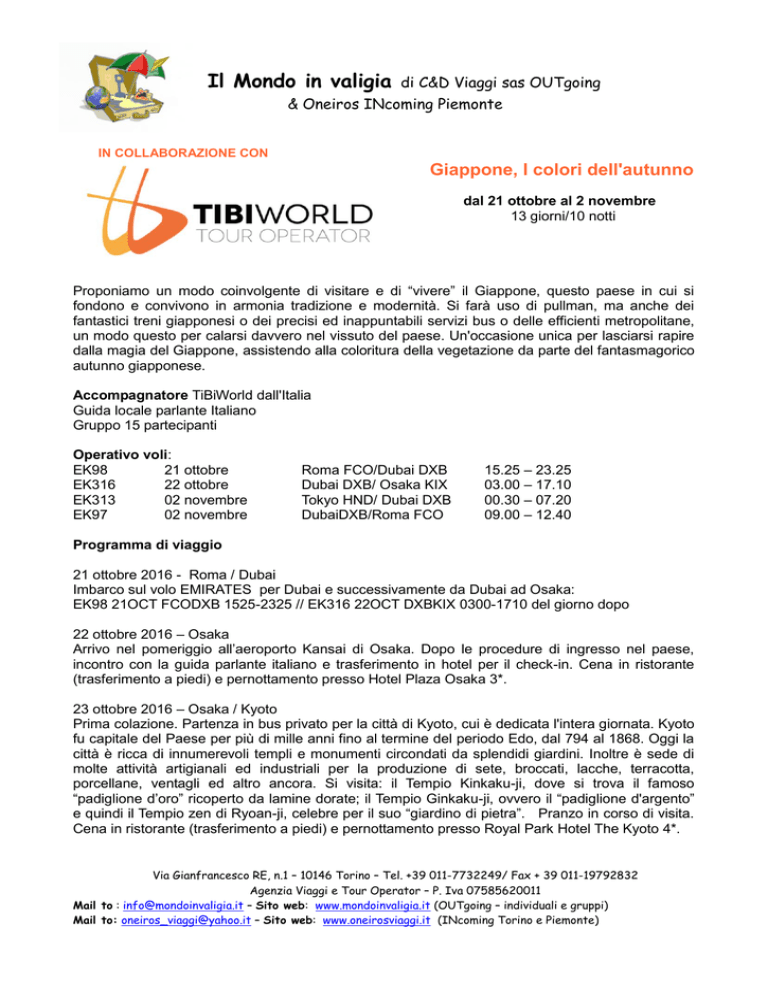 Il Mondo in valigia di C&D Viaggi sas OUTgoing
& Oneiros INcoming Piemonte

IN COLLABORAZIONE CON

TIBIWORLD
TOUR OPERATOR

Giappone, I colori dell'autunno

dal 21 ottobre al 2 novembre
13 giorni/10 notti

Proponiamo un modo coinvolgente di visitare e di “vivere” il Giappone, questo paese in cui si fondono e convivono in armonia tradizione e modernità. Si farà uso di pullman, ma anche dei fantastici treni giapponesi o dei precisi ed inappuntabili servizi bus o delle efficienti metropolitane, un modo questo per calarsi davvero nel vissuto del paese. Un'occasione unica per lasciarsi rapire dalla magia del Giappone, assistendo alla coloritura della vegetazione da parte del fantasmagorico autunno giapponese.

Accompagnatore TiBiWorld dall'Italia
Guida locale parlante Italiano
Gruppo 15 partecipanti

Operativo voli:

| EK98 | 21 ottobre | Roma FCO/Dubai DXB | 15.25 – 23.25 |
|---|---|---|---|
| EK316 | 22 ottobre | Dubai DXB/ Osaka KIX | 03.00 – 17.10 |
| EK313 | 02 novembre | Tokyo HND/ Dubai DXB | 00.30 – 07.20 |
| EK97 | 02 novembre | DubaiDXB/Roma FCO | 09.00 – 12.40 |

Programma di viaggio

21 ottobre 2016 - Roma / Dubai
Imbarco sul volo EMIRATES per Dubai e successivamente da Dubai ad Osaka:
EK98 21OCT FCODXB 1525-2325 // EK316 22OCT DXBKIX 0300-1710 del giorno dopo

22 ottobre 2016 – Osaka
Arrivo nel pomeriggio all'aeroporto Kansai di Osaka. Dopo le procedure di ingresso nel paese, incontro con la guida parlante italiano e trasferimento in hotel per il check-in. Cena in ristorante (trasferimento a piedi) e pernottamento presso Hotel Plaza Osaka 3*.

23 ottobre 2016 – Osaka / Kyoto
Prima colazione. Partenza in bus privato per la città di Kyoto, cui è dedicata l'intera giornata. Kyoto fu capitale del Paese per più di mille anni fino al termine del periodo Edo, dal 794 al 1868. Oggi la città è ricca di innumerevoli templi e monumenti circondati da splendidi giardini. Inoltre è sede di molte attività artigianali ed industriali per la produzione di sete, broccati, lacche, terracotta, porcellane, ventagli ed altro ancora. Si visita: il Tempio Kinkaku-ji, dove si trova il famoso “padiglione d'oro” ricoperto da lamine dorate; il Tempio Ginkaku-ji, ovvero il “padiglione d'argento” e quindi il Tempio zen di Ryoan-ji, celebre per il suo “giardino di pietra”. Pranzo in corso di visita. Cena in ristorante (trasferimento a piedi) e pernottamento presso Royal Park Hotel The Kyoto 4*.

Via Gianfrancesco RE, n.1 – 10146 Torino – Tel. +39 011-7732249/ Fax + 39 011-19792832
Agenzia Viaggi e Tour Operator – P. Iva 07585620011
Mail to : info@mondoinvaligia.it – Sito web: www.mondoinvaligia.it (OUTgoing – individuali e gruppi)
Mail to: oneiros_viaggi@yahoo.it – Sito web: www.oneirosviaggi.it (INcoming Torino e Piemonte)